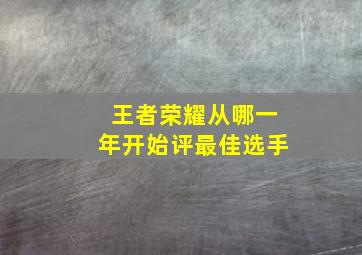 王者荣耀从哪一年开始评最佳选手